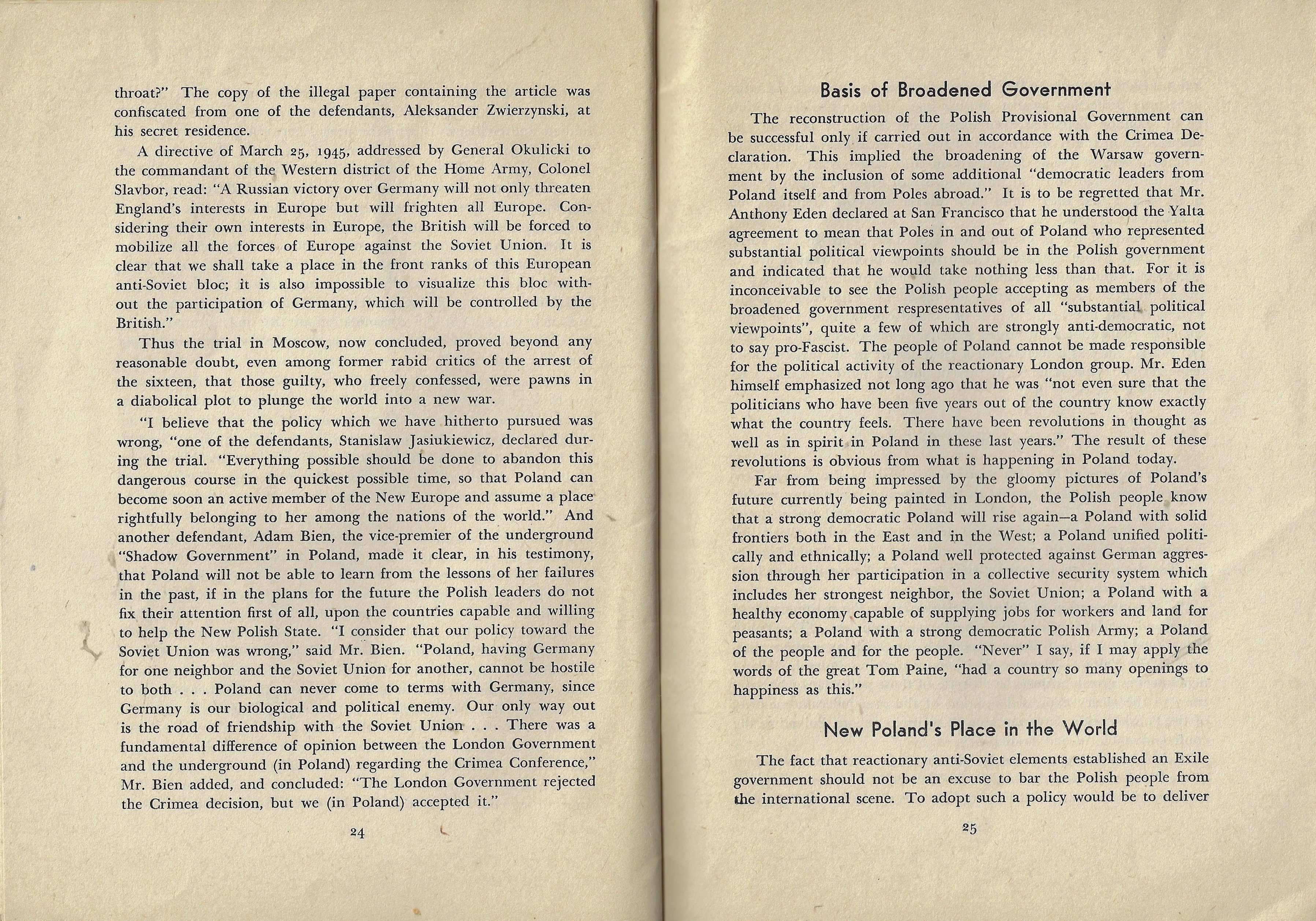 throat?" The copy of the illegal paper containing the article was confiscated from one of the defendants, Aleksander Zwierzynski, at his secret residence.

A directive of March 25, 1945, addressed by General Okulicki to the commandant of the Western district of the Home Army, Colonel Slavbor, read: "A Russian victory over Germany will not only threaten England's interests in Europe but will frighten all Europe. Considering their own interests in Europe, the British will be forced to mobilize all the forces of Europe against the Soviet Union. It is clear that we shall take a place in the front ranks of this European anti-Soviet bloc; it is also impossible to visualize this bloc without the participation of Germany, which will be controlled by the British."

Thus the trial in Moscow, now concluded, proved beyond any reasonable doubt, even among former rabid critics of the arrest of the sixteen, that those guilty, who freely confessed, were pawns in a diabolical plot to plunge the world into a new war.

"I believe that the policy which we have hitherto pursued was wrong, "one of the defendants, Stanislaw Jasiukiewicz, declared during the trial. "Everything possible should be done to abandon this dangerous course in the quickest possible time, so that Poland can become soon an active member of the New Europe and assume a place rightfully belonging to her among the nations of the world." And another defendant, Adam Bien, the vice-premier of the underground "Shadow Government" in Poland, made it clear, in his testimony, that Poland will not be able to learn from the lessons of her failures in the past, if in the plans for the future the Polish leaders do not fix their attention first of all, upon the countries capable and willing to help the New Polish State. "I consider that our policy toward the Soviet Union was wrong," said Mr. Bien. "Poland, having Germany for one neighbor and the Soviet Union for another, cannot be hostile to both . . . Poland can never come to terms with Germany, since Germany is our biological and political enemy. Our only way out is the road of friendship with the Soviet Union . . . There was a fundamental difference of opinion between the London Government and the underground (in Poland) regarding the Crimea Conference," Mr. Bien added, and concluded: "The London Government rejected the Crimea decision, but we (in Poland) accepted it."

24

Basis of Broadened Government

The reconstruction of the Polish Provisional Government can be successful only if carried out in accordance with the Crimea Declaration. This implied the broadening of the Warsaw government by the inclusion of some additional "democratic leaders from Poland itself and from Poles abroad." It is to be regretted that Mr. Anthony Eden declared at San Francisco that he understood the Yalta agreement to mean that Poles in and out of Poland who represented substantial political viewpoints should be in the Polish government and indicated that he would take nothing less than that. For it is inconceivable to see the Polish people accepting as members of the broadened government respresentatives of all "substantial political viewpoints", quite a few of which are strongly anti-democratic, not to say pro-Fascist. The people of Poland cannot be made responsible for the political activity of the reactionary London group. Mr. Eden himself emphasized not long ago that he was "not even sure that the politicians who have been five years out of the country know exactly what the country feels. There have been revolutions in thought as well as in spirit in Poland in these last years." The result of these revolutions is obvious from what is happening in Poland today.

Far from being impressed by the gloomy pictures of Poland's future currently being painted in London, the Polish people know that a strong democratic Poland will rise again—a Poland with solid frontiers both in the East and in the West; a Poland unified politically and ethnically; a Poland well protected against German aggression through her participation in a collective security system which includes her strongest neighbor, the Soviet Union; a Poland with a healthy economy capable of supplying jobs for workers and land for peasants; a Poland with a strong democratic Polish Army; a Poland of the people and for the people. "Never" I say, if I may apply the words of the great Tom Paine, "had a country so many openings to happiness as this."

New Poland's Place in the World

The fact that reactionary anti-Soviet elements established an Exile government should not be an excuse to bar the Polish people from the international scene. To adopt such a policy would be to deliver

25